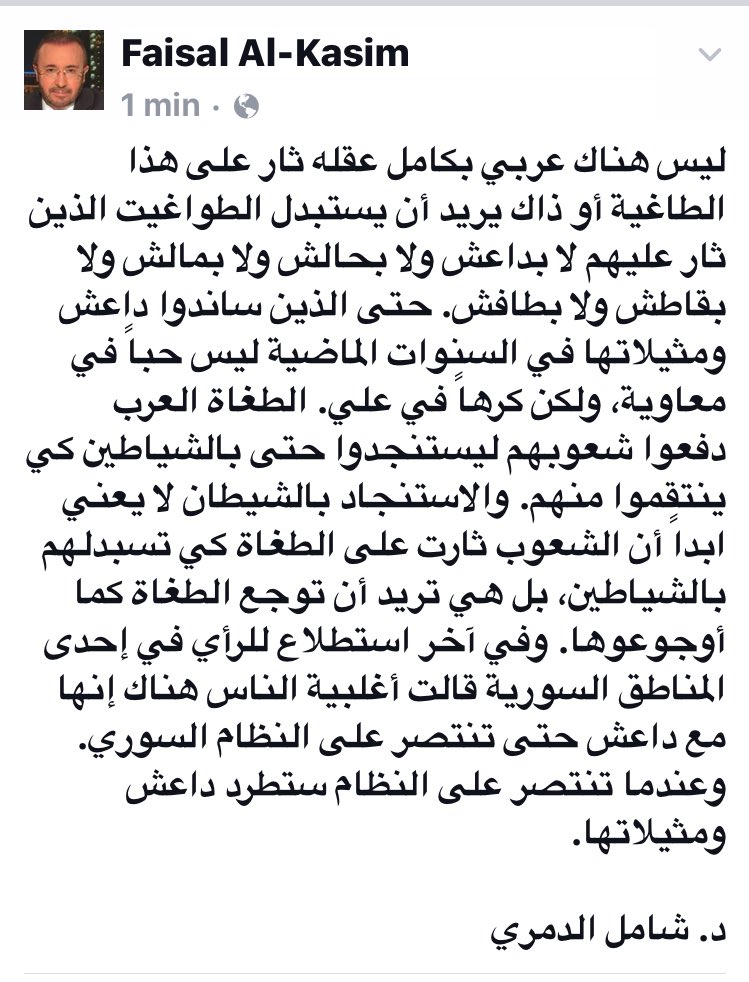 Faisal Al-Kasim
1 min ·

ليس هناك عربي بكامل عقله ثار على هذا الطاغية أو ذاك يريد أن يستبدل الطواغيت الذين ثار عليهم لا بداعش ولا بحالش ولا بمالش ولا بقاطش ولا بطافش. حتى الذين ساندوا داعش ومثيلاتها في السنوات الماضية ليس حباً في معاوية، ولكن كرهاً في علي. الطغاة العرب دفعوا شعوبهم ليستنجدوا حتى بالشياطين كي ينتقموا منهم. والاستنجاد بالشيطان لا يعني ابداً أن الشعوب ثارت على الطغاة كي تسبدلهم بالشياطين، بل هي تريد أن توجع الطغاة كما أوجوعوها. وفي آخر استطلاع للرأي في إحدى المناطق السورية قالت أغلبية الناس هناك إنها مع داعش حتى تنتصر على النظام السوري. وعندما تنتصر على النظام ستطرد داعش ومثيلاتها.

د. شامل الدمري